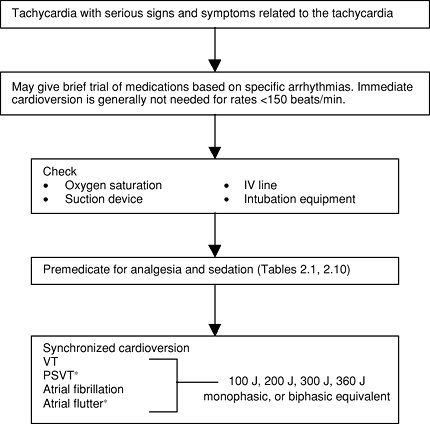 Tachycardia with serious signs and symptoms related to the tachycardia

May give brief trial of medications based on specific arrhythmias. Immediate cardioversion is generally not needed for rates <150 beats/min.

Check
• Oxygen saturation
• Suction device
• IV line
• Intubation equipment

Premedicate for analgesia and sedation (Tables 2.1, 2.10)

Synchronized cardioversion
VT
PSVT*
Atrial fibrillation
Atrial flutter*

100 J, 200 J, 300 J, 360 J monophasic, or biphasic equivalent